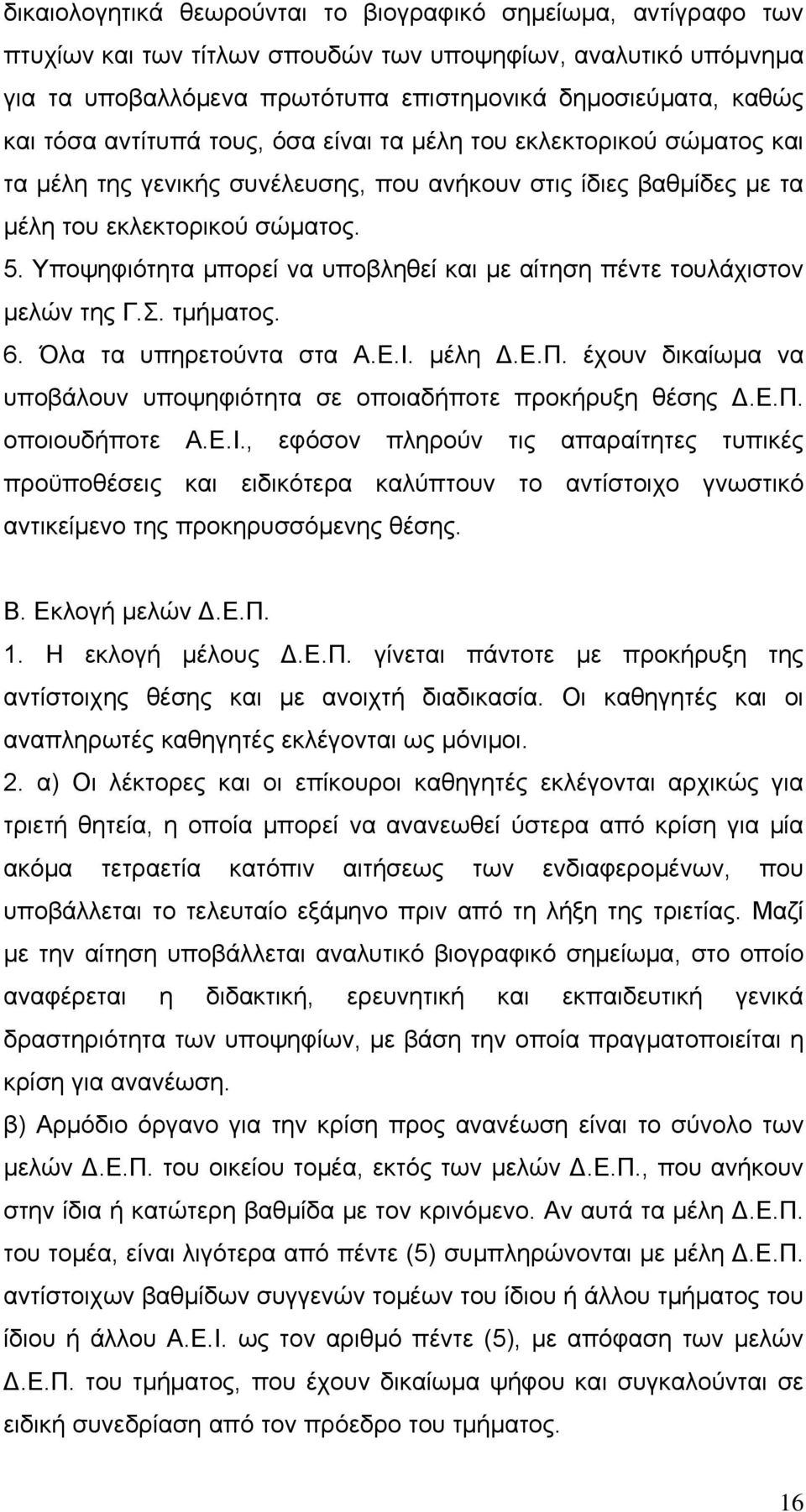 δικαιολογητικά θεωρούνται το βιογραφικό σημείωμα, αντίγραφο των πτυχίων και των τίτλων σπουδών των υποψηφίων, αναλυτικό υπόμνημα για τα υποβαλλόμενα πρωτότυπα επιστημονικά δημοσιεύματα, καθώς και τόσα αντίτυπά τους, όσα είναι τα μέλη του εκλεκτορικού σώματος και τα μέλη της γενικής συνέλευσης, που ανήκουν στις ίδιες βαθμίδες με τα μέλη του εκλεκτορικού σώματος.

5. Υποψηφιότητα μπορεί να υποβληθεί και με αίτηση πέντε τουλάχιστον μελών της Γ.Σ. τμήματος.

6. Όλα τα υπηρετούντα στα Α.Ε.Ι. μέλη Δ.Ε.Π. έχουν δικαίωμα να υποβάλουν υποψηφιότητα σε οποιαδήποτε προκήρυξη θέσης Δ.Ε.Π. οποιουδήποτε Α.Ε.Ι., εφόσον πληρούν τις απαραίτητες τυπικές προϋποθέσεις και ειδικότερα καλύπτουν το αντίστοιχο γνωστικό αντικείμενο της προκηρυσσόμενης θέσης.

Β. Εκλογή μελών Δ.Ε.Π.

1. Η εκλογή μέλους Δ.Ε.Π. γίνεται πάντοτε με προκήρυξη της αντίστοιχης θέσης και με ανοιχτή διαδικασία. Οι καθηγητές και οι αναπληρωτές καθηγητές εκλέγονται ως μόνιμοι.

2. α) Οι λέκτορες και οι επίκουροι καθηγητές εκλέγονται αρχικώς για τριετή θητεία, η οποία μπορεί να ανανεωθεί ύστερα από κρίση για μία ακόμα τετραετία κατόπιν αιτήσεως των ενδιαφερομένων, που υποβάλλεται το τελευταίο εξάμηνο πριν από τη λήξη της τριετίας. Μαζί με την αίτηση υποβάλλεται αναλυτικό βιογραφικό σημείωμα, στο οποίο αναφέρεται η διδακτική, ερευνητική και εκπαιδευτική γενικά δραστηριότητα των υποψηφίων, με βάση την οποία πραγματοποιείται η κρίση για ανανέωση.

β) Αρμόδιο όργανο για την κρίση προς ανανέωση είναι το σύνολο των μελών Δ.Ε.Π. του οικείου τομέα, εκτός των μελών Δ.Ε.Π., που ανήκουν στην ίδια ή κατώτερη βαθμίδα με τον κρινόμενο. Αν αυτά τα μέλη Δ.Ε.Π. του τομέα, είναι λιγότερα από πέντε (5) συμπληρώνονται με μέλη Δ.Ε.Π. αντίστοιχων βαθμίδων συγγενών τομέων του ίδιου ή άλλου τμήματος του ίδιου ή άλλου Α.Ε.Ι. ως τον αριθμό πέντε (5), με απόφαση των μελών Δ.Ε.Π. του τμήματος, που έχουν δικαίωμα ψήφου και συγκαλούνται σε ειδική συνεδρίαση από τον πρόεδρο του τμήματος.

16